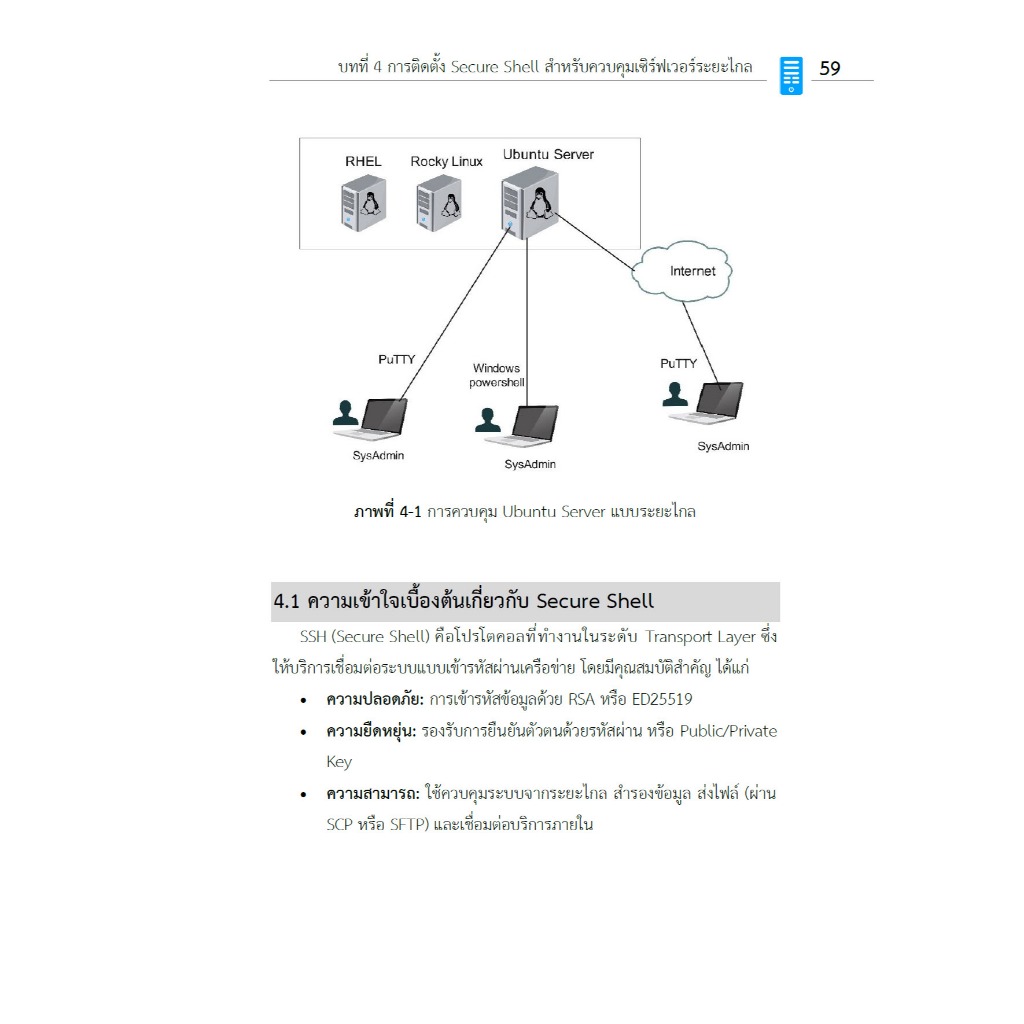 บทที่ 4 การติดตั้ง Secure Shell สำหรับควบคุมเซิร์ฟเวอร์ระยะไกล 59

RHEL
Rocky Linux
Ubuntu Server
Internet
PuTTY
Windows powershell
PuTTY
SysAdmin
SysAdmin
SysAdmin

ภาพที่ 4-1 การควบคุม Ubuntu Server แบบระยะไกล

4.1 ความเข้าใจเบื้องต้นเกี่ยวกับ Secure Shell

SSH (Secure Shell) คือโปรโตคอลที่ทำงานในระดับ Transport Layer ซึ่งให้บริการเชื่อมต่อระบบแบบเข้ารหัสผ่านเครือข่าย โดยมีคุณสมบัติสำคัญ ได้แก่

• ความปลอดภัย: การเข้ารหัสข้อมูลด้วย RSA หรือ ED25519
• ความยืดหยุ่น: รองรับการยืนยันตัวตนด้วยรหัสผ่าน หรือ Public/Private Key
• ความสามารถ: ใช้ควบคุมระบบจากระยะไกล สำรองข้อมูล ส่งไฟล์ (ผ่าน SCP หรือ SFTP) และเชื่อมต่อบริการภายใน